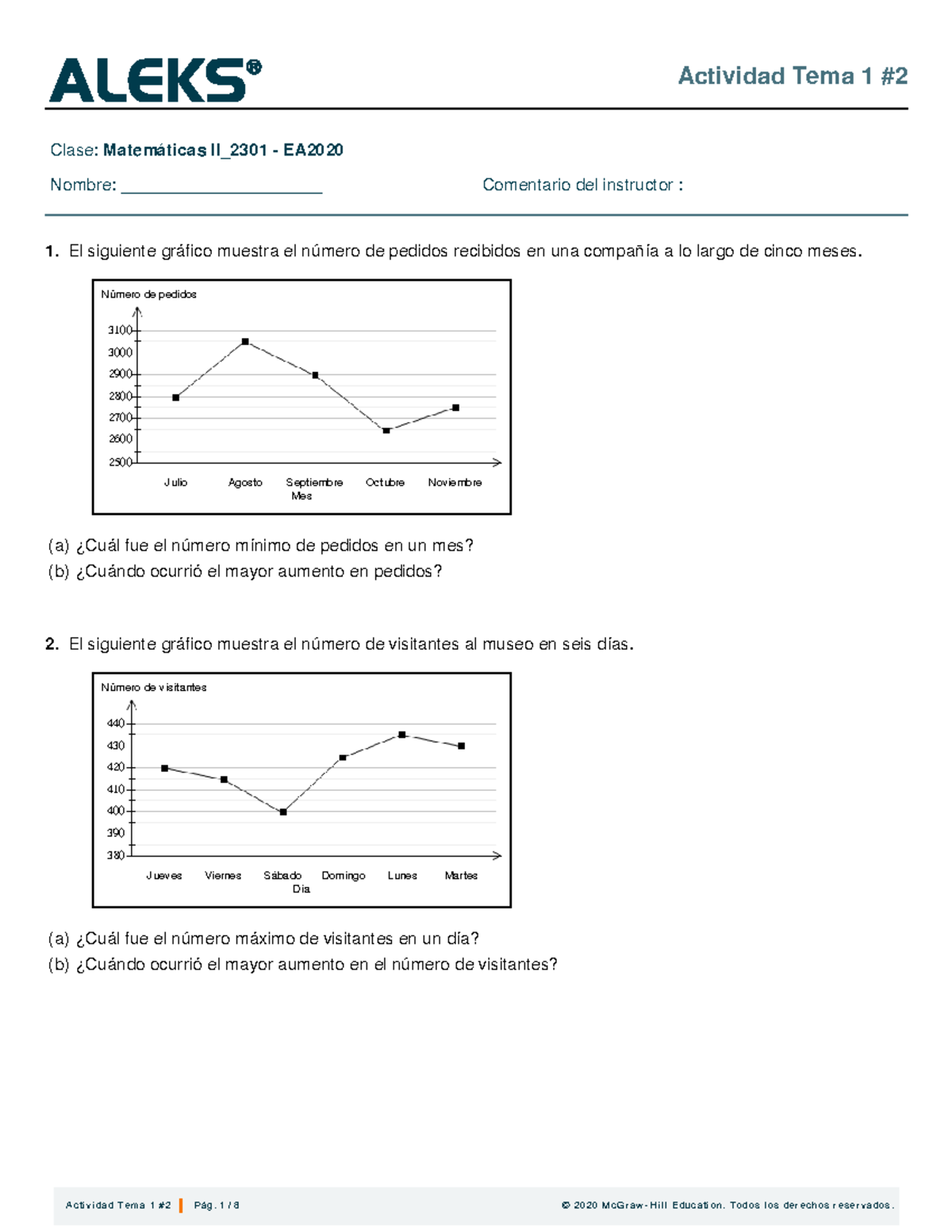 ALEKS®

Actividad Tema 1 #2

Clase: Matemáticas II_2301 - EA2020

Nombre: ______________________ Comentario del instructor :

1. El siguiente gráfico muestra el número de pedidos recibidos en una compañía a lo largo de cinco meses.

Número de pedidos
3100
3000
2900
2800
2700
2600
2500
Julio Agosto Septiembre Octubre Noviembre
Mes

(a) ¿Cuál fue el número mínimo de pedidos en un mes?
(b) ¿Cuándo ocurrió el mayor aumento en pedidos?

2. El siguiente gráfico muestra el número de visitantes al museo en seis días.

Número de visitantes
440
430
420
410
400
390
380
Jueves Viernes Sábado Domingo Lunes Martes
Día

(a) ¿Cuál fue el número máximo de visitantes en un día?
(b) ¿Cuándo ocurrió el mayor aumento en el número de visitantes?

Actividad Tema 1 #2 | Pág. 1 / 8

© 2020 McGraw-Hill Education. Todos los derechos reservados.